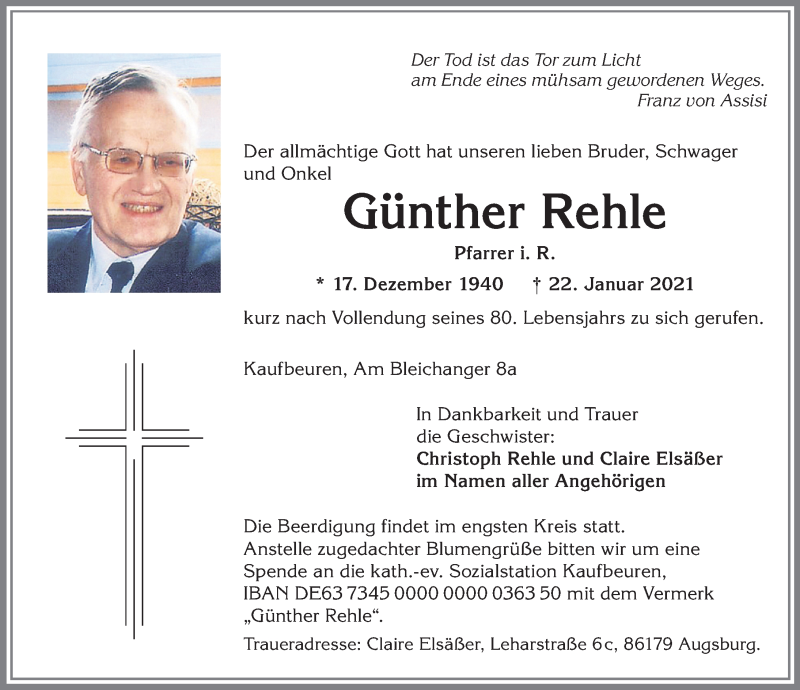 Der Tod ist das Tor zum Licht
am Ende eines mühsam gewordenen Weges.
Franz von Assisi

Der allmächtige Gott hat unseren lieben Bruder, Schwager und Onkel

Günther Rehle

Pfarrer i. R.

* 17. Dezember 1940 † 22. Januar 2021

kurz nach Vollendung seines 80. Lebensjahrs zu sich gerufen.

Kaufbeuren, Am Bleichanger 8a

In Dankbarkeit und Trauer
die Geschwister:
Christoph Rehle und Claire Elsäßer
im Namen aller Angehörigen

Die Beerdigung findet im engsten Kreis statt.
Anstelle zugedachter Blumengrüße bitten wir um eine Spende an die kath.-ev. Sozialstation Kaufbeuren, IBAN DE63 7345 0000 0000 0363 50 mit dem Vermerk „Günther Rehle“.

Traueradresse: Claire Elsäßer, Leharstraße 6c, 86179 Augsburg.